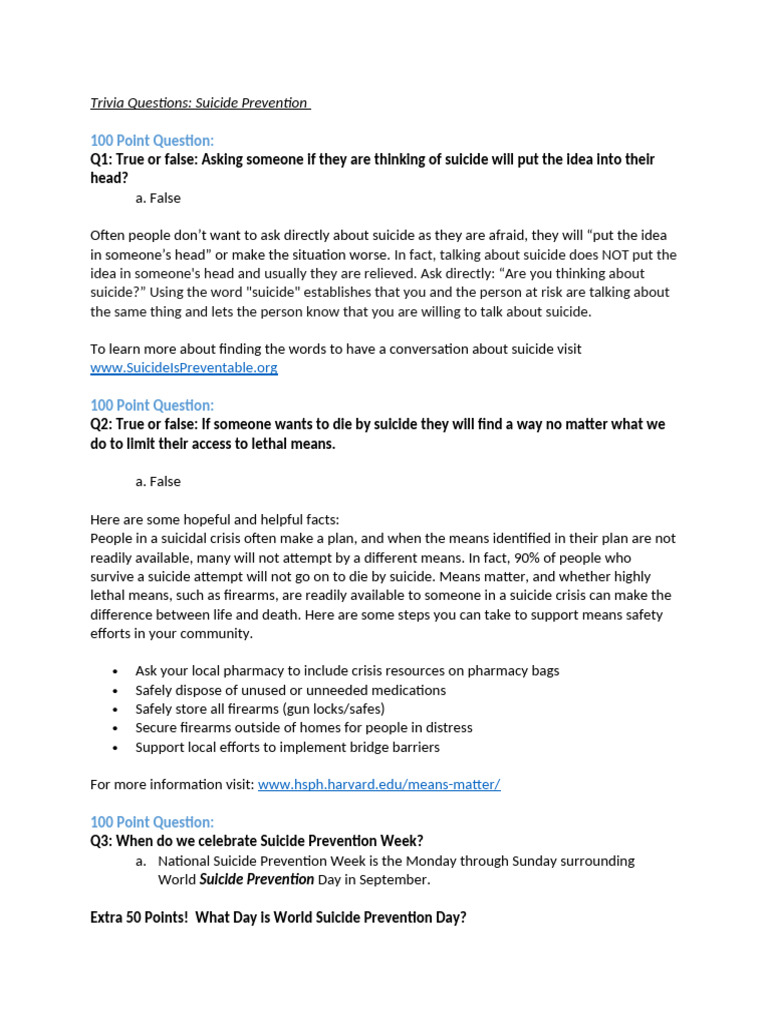 Trivia Questions: Suicide Prevention

100 Point Question:
Q1: True or false: Asking someone if they are thinking of suicide will put the idea into their head?
a. False

Often people don't want to ask directly about suicide as they are afraid, they will "put the idea in someone's head" or make the situation worse. In fact, talking about suicide does NOT put the idea in someone's head and usually they are relieved. Ask directly: "Are you thinking about suicide?" Using the word "suicide" establishes that you and the person at risk are talking about the same thing and lets the person know that you are willing to talk about suicide.

To learn more about finding the words to have a conversation about suicide visit www.SuicideIsPreventable.org

100 Point Question:
Q2: True or false: If someone wants to die by suicide they will find a way no matter what we do to limit their access to lethal means.

a. False

Here are some hopeful and helpful facts:
People in a suicidal crisis often make a plan, and when the means identified in their plan are not readily available, many will not attempt by a different means. In fact, 90% of people who survive a suicide attempt will not go on to die by suicide. Means matter, and whether highly lethal means, such as firearms, are readily available to someone in a suicide crisis can make the difference between life and death. Here are some steps you can take to support means safety efforts in your community.

• Ask your local pharmacy to include crisis resources on pharmacy bags
• Safely dispose of unused or unneeded medications
• Safely store all firearms (gun locks/safes)
• Secure firearms outside of homes for people in distress
• Support local efforts to implement bridge barriers

For more information visit: www.hsph.harvard.edu/means-matter/

100 Point Question:
Q3: When do we celebrate Suicide Prevention Week?
a. National Suicide Prevention Week is the Monday through Sunday surrounding World Suicide Prevention Day in September.

Extra 50 Points! What Day is World Suicide Prevention Day?